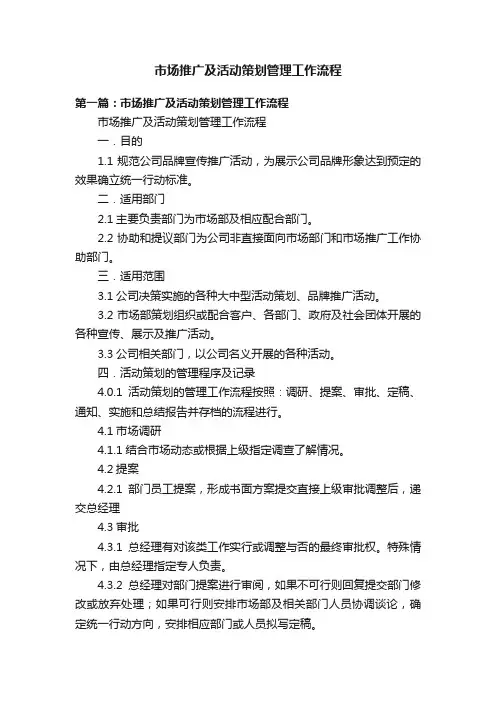 市场推广及活动策划管理工作流程

第一篇：市场推广及活动策划管理工作流程

市场推广及活动策划管理工作流程

一．目的

1.1 规范公司品牌宣传推广活动，为展示公司品牌形象达到预定的效果确立统一行动标准。

二．适用部门

2.1 主要负责部门为市场部及相应配合部门。

2.2 协助和提议部门为公司非直接面向市场部门和市场推广工作协助部门。

三．适用范围

3.1 公司决策实施的各种大中型活动策划、品牌推广活动。

3.2 市场部策划组织或配合客户、各部门、政府及社会团体开展的各种宣传、展示及推广活动。

3.3 公司相关部门，以公司名义开展的各种活动。

四．活动策划的管理程序及记录

4.0.1 活动策划的管理工作流程按照：调研、提案、审批、定稿、通知、实施和总结报告并存档的流程进行。

4.1 市场调研

4.1.1 结合市场动态或根据上级指定调查了解情况。

4.2 提案

4.2.1 部门员工提案，形成书面方案提交直接上级审批调整后，递交总经理

4.3 审批

4.3.1 总经理有对该类工作实行或调整与否的最终审批权。特殊情况下，由总经理指定专人负责。

4.3.2 总经理对部门提案进行审阅，如果不可行则回复提交部门修改或放弃处理；如果可行则安排市场部及相关部门人员协调谈论，确定统一行动方向，安排相应部门或人员拟写定稿。